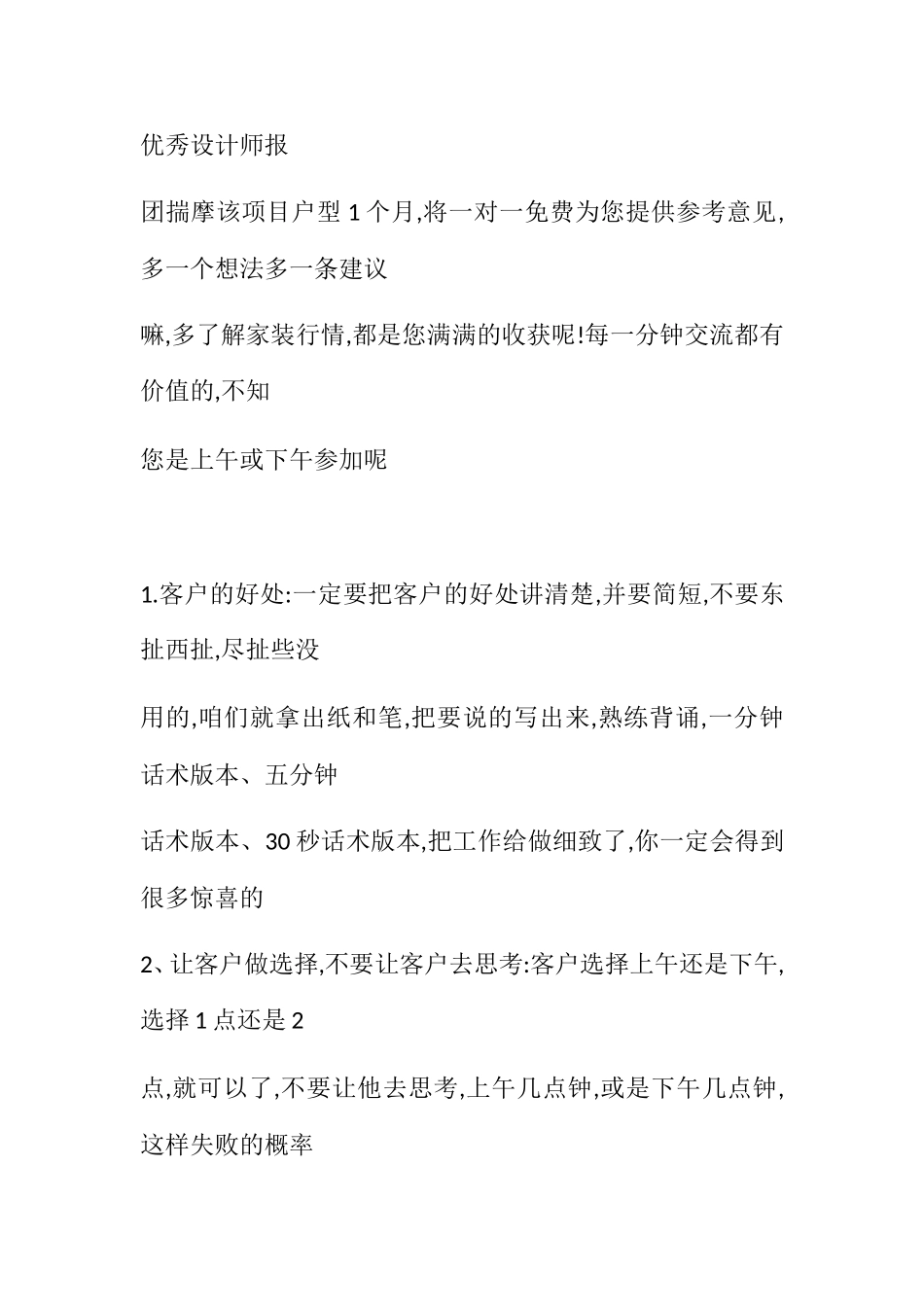 优秀设计师报

团揣摩该项目户型 1 个月,将一对一免费为您提供参考意见,多一个想法多一条建议

嘛,多了解家装行情,都是您满满的收获呢!每一分钟交流都有价值的,不知

您是上午或下午参加呢

1.客户的好处:一定要把客户的好处讲清楚,并要简短,不要东扯西扯,尽扯些没

用的,咱们就拿出纸和笔,把要说的写出来,熟练背诵,一分钟话术版本、五分钟

话术版本、30 秒话术版本,把工作给做细致了,你一定会得到很多惊喜的

2、让客户做选择,不要让客户去思考:客户选择上午还是下午,选择 1 点还是 2

点,就可以了,不要让他去思考,上午几点钟,或是下午几点钟,这样失败的概率